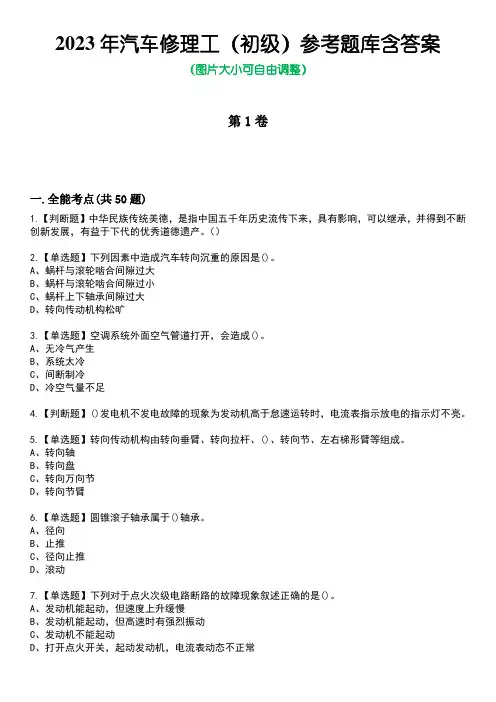 2023 年汽车修理工（初级）参考题库含答案

(图片大小可自由调整)

第 1 卷

一. 全能考点(共 50 题)

1.【判断题】中华民族传统美德，是指中国五千年历史流传下来，具有影响，可以继承，并得到不断创新发展，有益于下代的优秀道德遗产。()

2.【单选题】下列因素中造成汽车转向沉重的原因是()。
A、蜗杆与滚轮啮合间隙过大
B、蜗杆与滚轮啮合间隙过小
C、蜗杆上下轴承间隙过大
D、转向传动机构松旷

3.【单选题】空调系统外面空气管道打开，会造成()。
A、无冷气产生
B、系统太冷
C、间断制冷
D、冷空气量不足

4.【判断题】()发电机不发电故障的现象为发动机高于怠速运转时，电流表指示放电的指示灯不亮。

5.【单选题】转向传动机构由转向垂臂、转向拉杆、()、转向节、左右梯形臂等组成。
A、转向轴
B、转向盘
C、转向万向节
D、转向节臂

6.【单选题】圆锥滚子轴承属于()轴承。
A、径向
B、止推
C、径向止推
D、滚动

7.【单选题】下列对于点火次级电路断路的故障现象叙述正确的是()。
A、发动机能起动，但速度上升缓慢
B、发动机能起动，但高速时有强烈振动
C、发动机不能起动
D、打开点火开关，起动发动机，电流表动态不正常